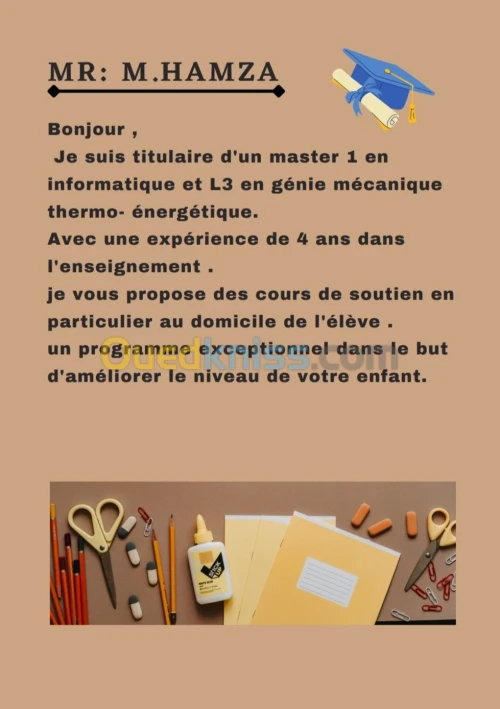 MR: M.HAMZA

Bonjour ,
Je suis titulaire d'un master 1 en informatique et L3 en génie mécanique thermo- énergétique.
Avec une expérience de 4 ans dans l'enseignement .
je vous propose des cours de soutien en particulier au domicile de l'élève .
un programme exceptionnel dans le but d'améliorer le niveau de votre enfant.

Ouedkniss.com